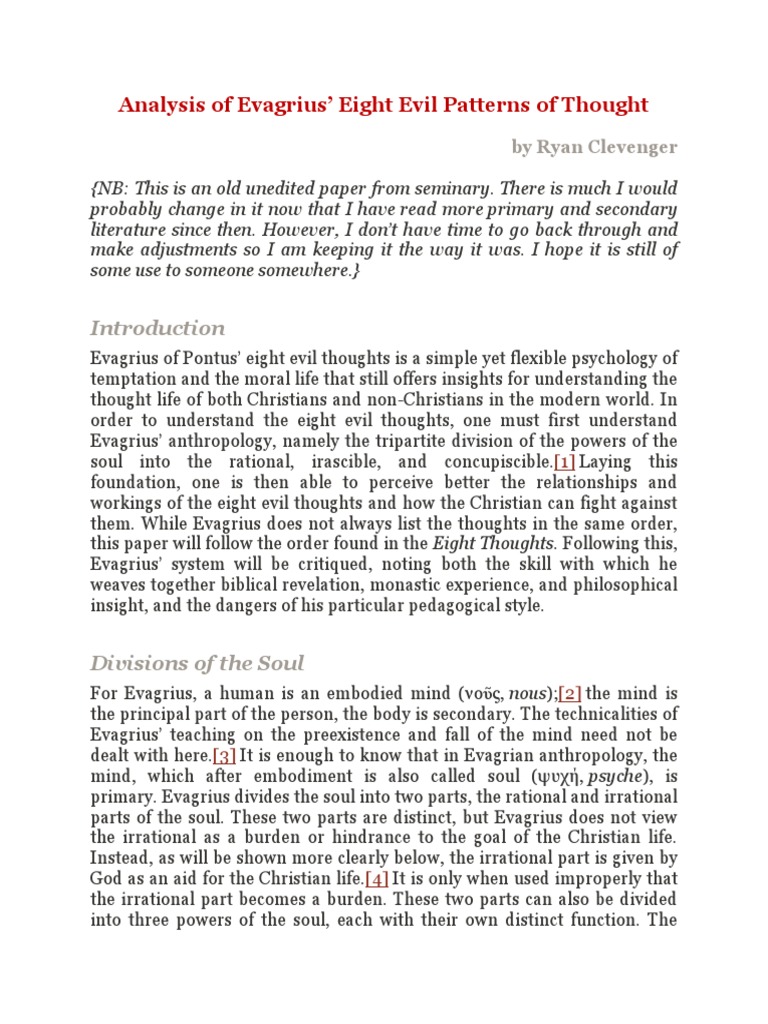 Analysis of Evagrius' Eight Evil Patterns of Thought

by Ryan Clevenger

{NB: This is an old unedited paper from seminary. There is much I would probably change in it now that I have read more primary and secondary literature since then. However, I don't have time to go back through and make adjustments so I am keeping it the way it was. I hope it is still of some use to someone somewhere.}

Introduction

Evagrius of Pontus' eight evil thoughts is a simple yet flexible psychology of temptation and the moral life that still offers insights for understanding the thought life of both Christians and non-Christians in the modern world. In order to understand the eight evil thoughts, one must first understand Evagrius' anthropology, namely the tripartite division of the powers of the soul into the rational, irascible, and concupiscible.[1] Laying this foundation, one is then able to perceive better the relationships and workings of the eight evil thoughts and how the Christian can fight against them. While Evagrius does not always list the thoughts in the same order, this paper will follow the order found in the Eight Thoughts. Following this, Evagrius' system will be critiqued, noting both the skill with which he weaves together biblical revelation, monastic experience, and philosophical insight, and the dangers of his particular pedagogical style.

Divisions of the Soul

For Evagrius, a human is an embodied mind (νοῦς, nous);[2] the mind is the principal part of the person, the body is secondary. The technicalities of Evagrius' teaching on the preexistence and fall of the mind need not be dealt with here.[3] It is enough to know that in Evagrian anthropology, the mind, which after embodiment is also called soul (ψυχή, psyche), is primary. Evagrius divides the soul into two parts, the rational and irrational parts of the soul. These two parts are distinct, but Evagrius does not view the irrational as a burden or hindrance to the goal of the Christian life. Instead, as will be shown more clearly below, the irrational part is given by God as an aid for the Christian life.[4] It is only when used improperly that the irrational part becomes a burden. These two parts can also be divided into three powers of the soul, each with their own distinct function. The